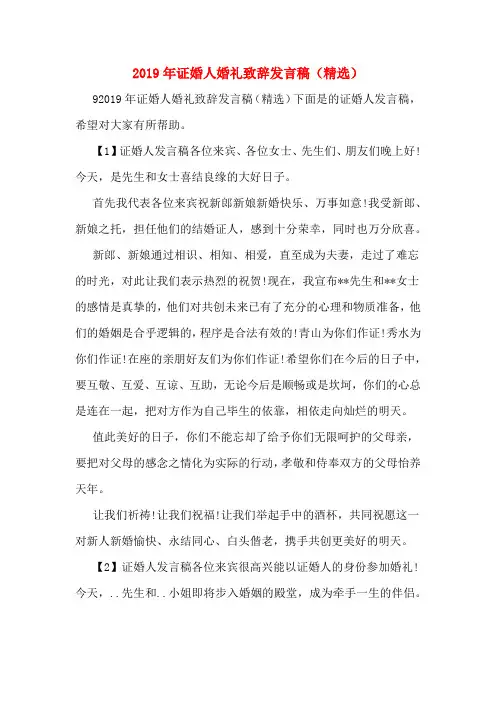 2019年证婚人婚礼致辞发言稿（精选）

92019年证婚人婚礼致辞发言稿（精选）下面是的证婚人发言稿，希望对大家有所帮助。

【1】证婚人发言稿各位来宾、各位女士、先生们、朋友们晚上好！今天，是先生和女士喜结良缘的大好日子。

首先我代表各位来宾祝新郎新娘新婚快乐、万事如意！我受新郎、新娘之托，担任他们的结婚证人，感到十分荣幸，同时也万分欣喜。

新郎、新娘通过相识、相知、相爱，直至成为夫妻，走过了难忘的时光，对此让我们表示热烈的祝贺！现在，我宣布**先生和**女士的感情是真挚的，他们对共创未来已有了充分的心理和物质准备，他们的婚姻是合乎逻辑的，程序是合法有效的！青山为你们作证！秀水为你们作证！在座的亲朋好友们为你们作证！希望你们在今后的日子中，要互敬、互爱、互谅、互助，无论今后是顺畅或是坎坷，你们的心总是连在一起，把对方作为自己毕生的依靠，相依走向灿烂的明天。

值此美好的日子，你们不能忘却了给予你们无限呵护的父母亲，要把对父母的感念之情化为实际的行动，孝敬和侍奉双方的父母怡养天年。

让我们祈祷！让我们祝福！让我们举起手中的酒杯，共同祝愿这一对新人新婚愉快、永结同心、白头偕老，携手共创更美好的明天。

【2】证婚人发言稿各位来宾很高兴能以证婚人的身份参加婚礼！今天，..先生和..小姐即将步入婚姻的殿堂，成为牵手一生的伴侣。